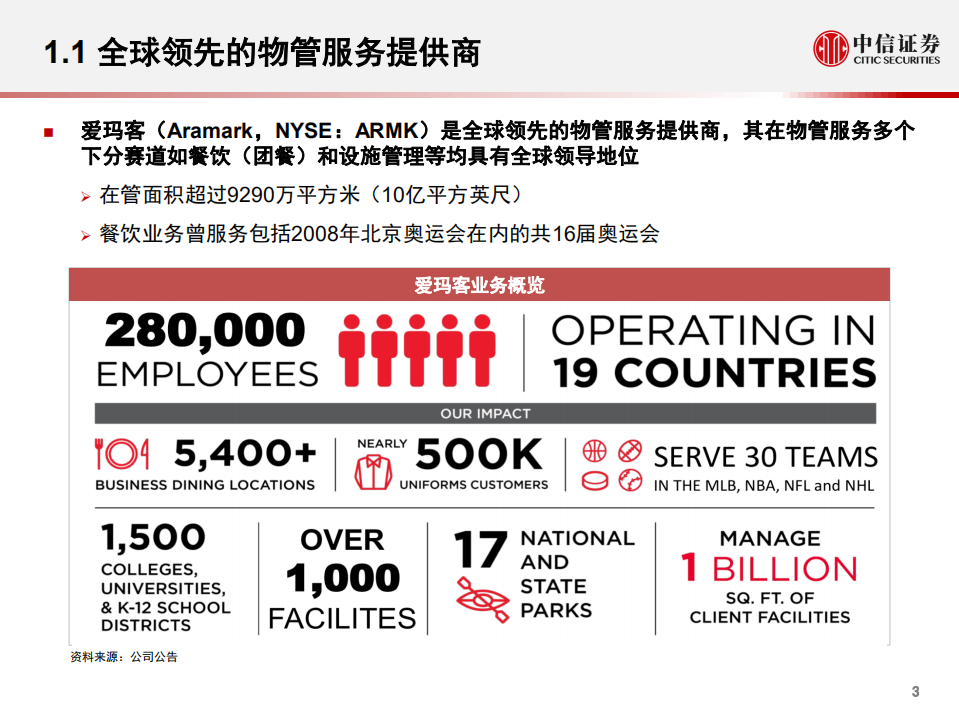 1.1 全球领先的物管服务提供商

中信证券
CITIC SECURITIES

爱玛客（Aramark，NYSE：ARMK）是全球领先的物管服务提供商，其在物管服务多个下分赛道如餐饮（团餐）和设施管理等均具有全球领导地位

在管面积超过9290万平方米（10亿平方英尺）

餐饮业务曾服务包括2008年北京奥运会在内的共16届奥运会

爱玛客业务概览

280,000 EMPLOYEES

OPERATING IN 19 COUNTRIES

OUR IMPACT

5,400+ BUSINESS DINING LOCATIONS

NEARLY 500K UNIFORMS CUSTOMERS

SERVE 30 TEAMS IN THE MLB, NBA, NFL and NHL

1,500 COLLEGES, UNIVERSITIES, & K-12 SCHOOL DISTRICTS

OVER 1,000 FACILITES

17 NATIONAL AND STATE PARKS

MANAGE 1 BILLION SQ. FT. OF CLIENT FACILITIES

资料来源：公司公告

3